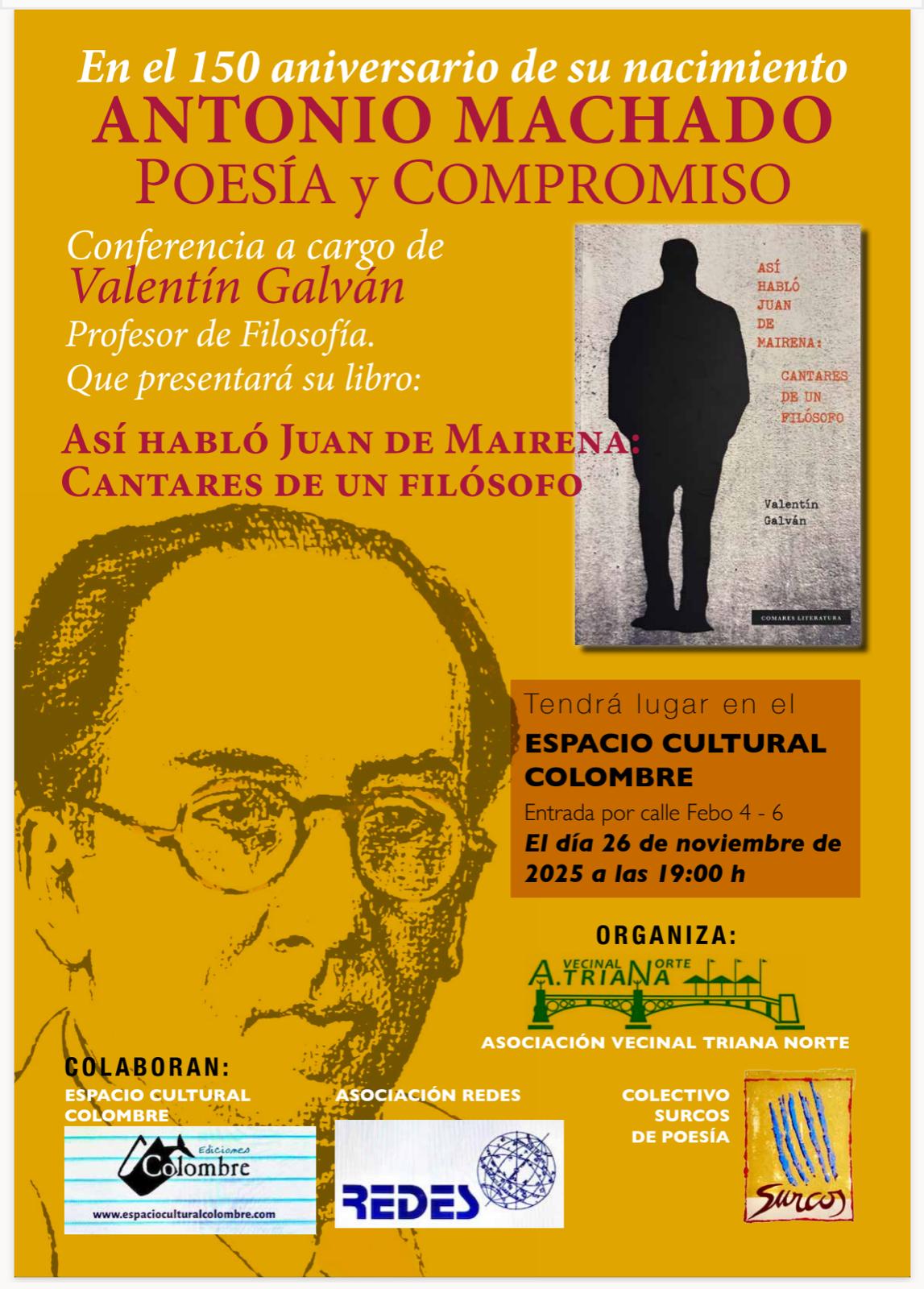 En el 150 aniversario de su nacimiento

ANTONIO MACHADO

POESÍA y COMPROMISO

Conferencia a cargo de
Valentín Galván
Profesor de Filosofía.
Que presentará su libro:

ASÍ HABLÓ JUAN DE MAIRENA:
CANTARES DE UN FILÓSOFO

ASÍ
HABLÓ
JUAN
DE
MAIRENA:
CANTARES
DE UN
FILÓSOFO

Valentín
Galván

COMARES LITERATURA

Tendrá lugar en el
ESPACIO CULTURAL
COLOMBRE
Entrada por calle Febo 4 - 6
El día 26 de noviembre de 2025 a las 19:00 h

ORGANIZA:
A. VECINAL TRIANA NORTE
ASOCIACIÓN VECINAL TRIANA NORTE

COLABORAN:
ESPACIO CULTURAL COLOMBRE
Ediciones Colombre
www.espacioculturalcolombre.com

ASOCIACIÓN REDES
REDES

COLECTIVO SURCOS DE POESÍA
Surcos